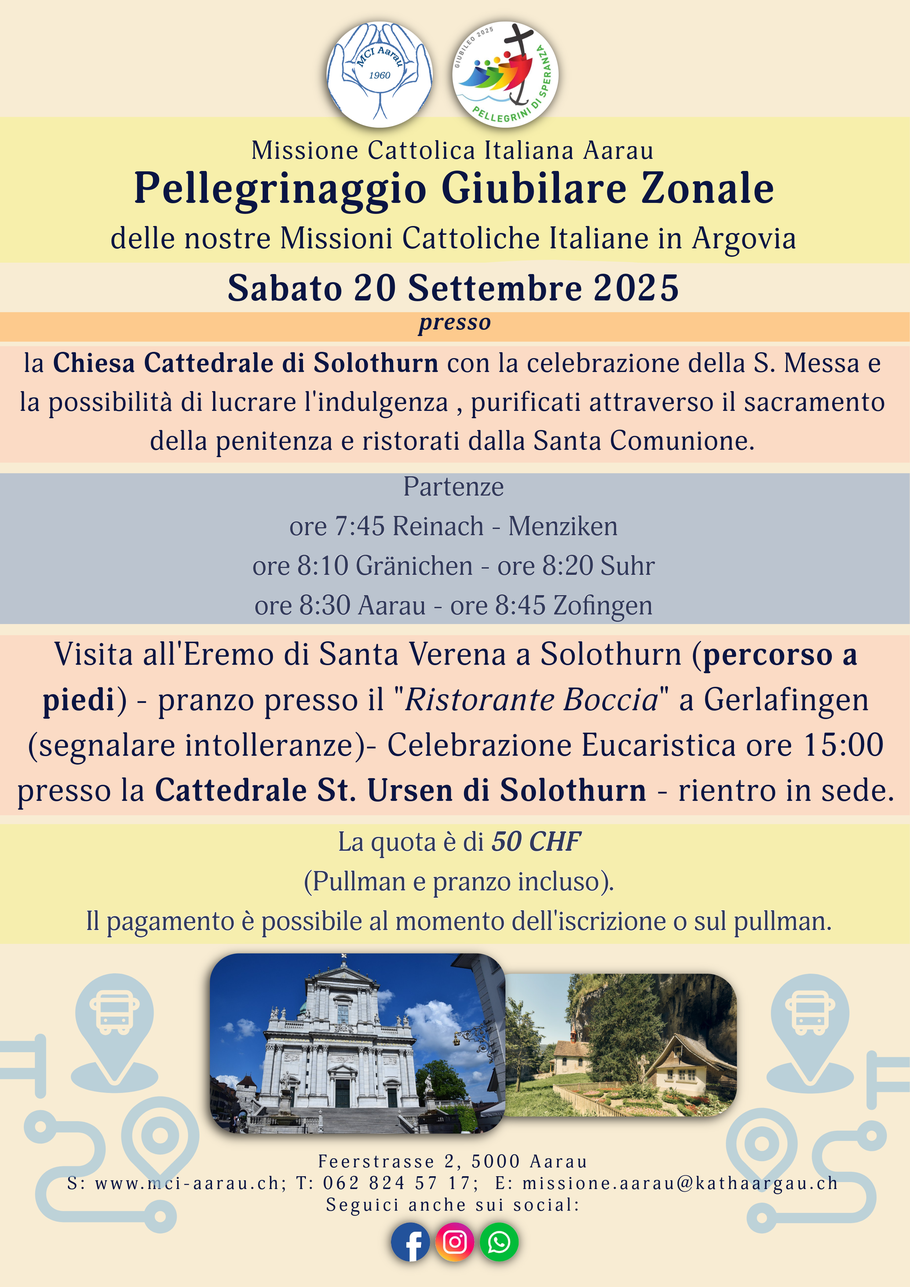 MCI Aarau
1960

GIUBILEO 2025
PELLEGRINI DI SPERANZA

Missione Cattolica Italiana Aarau
Pellegrinaggio Giubilare Zonale
delle nostre Missioni Cattoliche Italiane in Argovia

Sabato 20 Settembre 2025

presso

la Chiesa Cattedrale di Solothurn con la celebrazione della S. Messa e la possibilità di lucrare l'indulgenza , purificati attraverso il sacramento della penitenza e ristorati dalla Santa Comunione.

Partenze
ore 7:45 Reinach - Menziken
ore 8:10 Gränichen - ore 8:20 Suhr
ore 8:30 Aarau - ore 8:45 Zofingen

Visita all'Eremo di Santa Verena a Solothurn (percorso a piedi) - pranzo presso il "Ristorante Boccia" a Gerlafingen (segnalare intolleranze)- Celebrazione Eucaristica ore 15:00 presso la Cattedrale St. Ursen di Solothurn - rientro in sede.

La quota è di 50 CHF
(Pullman e pranzo incluso).
Il pagamento è possibile al momento dell'iscrizione o sul pullman.

Feerstrasse 2, 5000 Aarau
S: www.mci-aarau.ch; T: 062 824 57 17; E: missione.aarau@kathaargau.ch
Seguici anche sui social: